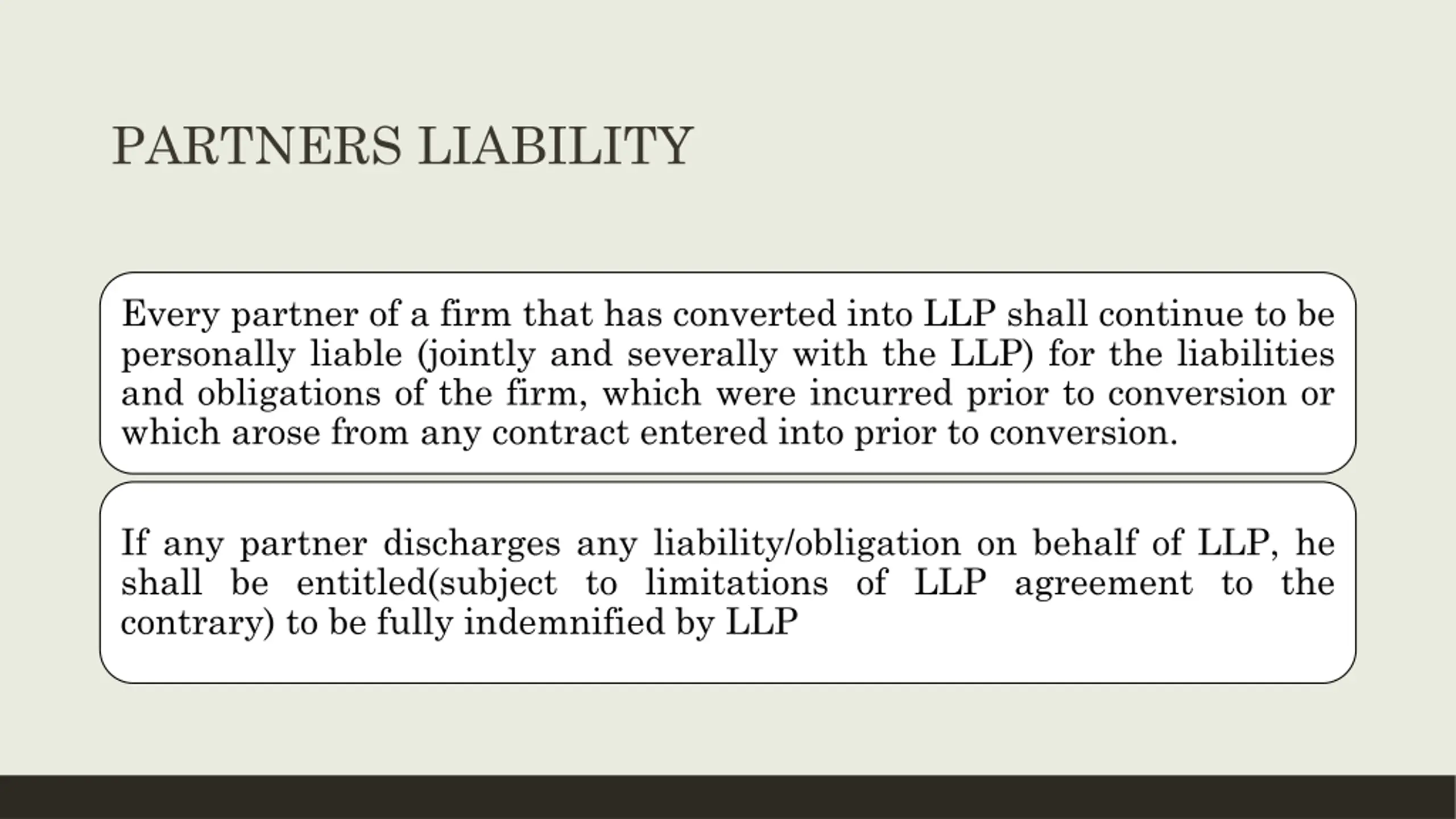 PARTNERS LIABILITY

Every partner of a firm that has converted into LLP shall continue to be personally liable (jointly and severally with the LLP) for the liabilities and obligations of the firm, which were incurred prior to conversion or which arose from any contract entered into prior to conversion.

If any partner discharges any liability/obligation on behalf of LLP, he shall be entitled(subject to limitations of LLP agreement to the contrary) to be fully indemnified by LLP